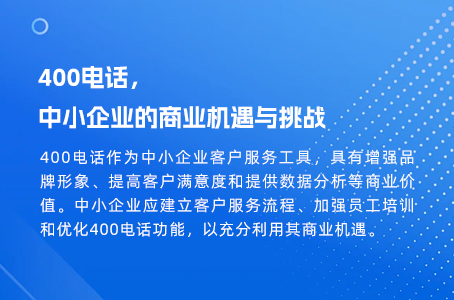 400电话，
中小企业的商业机遇与挑战

400电话作为中小企业客户服务工具，具有增强品牌形象、提高客户满意度和提供数据分析等商业价值。中小企业应建立客户服务流程、加强员工培训和优化400电话功能，以充分利用其商业机遇。